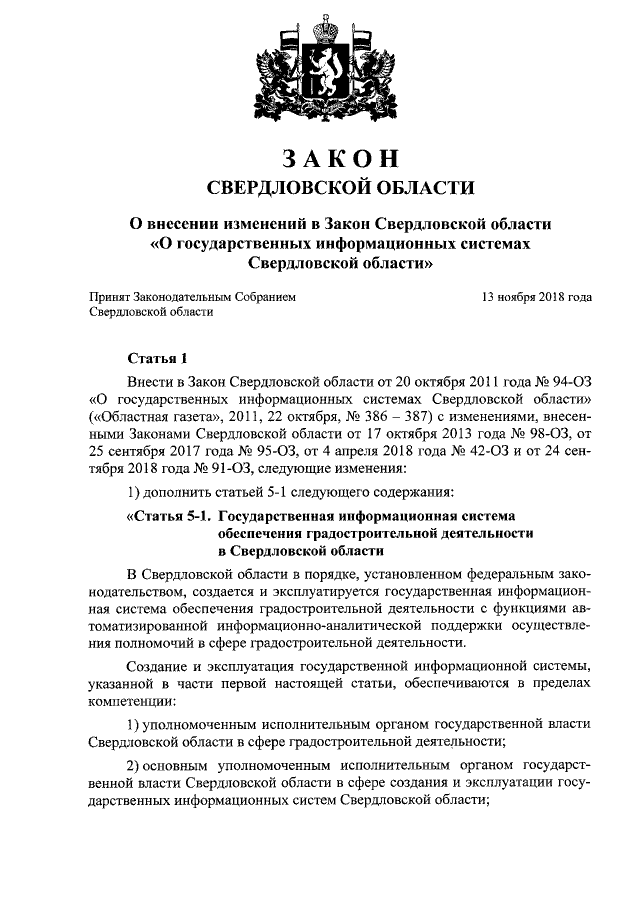 ЗАКОН
СВЕРДЛОВСКОЙ ОБЛАСТИ

О внесении изменений в Закон Свердловской области «О государственных информационных системах Свердловской области»

Принят Законодательным Собранием Свердловской области

13 ноября 2018 года

Статья 1

Внести в Закон Свердловской области от 20 октября 2011 года № 94-ОЗ «О государственных информационных системах Свердловской области» («Областная газета», 2011, 22 октября, № 386 – 387) с изменениями, внесенными Законами Свердловской области от 17 октября 2013 года № 98-ОЗ, от 25 сентября 2017 года № 95-ОЗ, от 4 апреля 2018 года № 42-ОЗ и от 24 сентября 2018 года № 91-ОЗ, следующие изменения:

1) дополнить статьей 5-1 следующего содержания:

«Статья 5-1. Государственная информационная система обеспечения градостроительной деятельности в Свердловской области

В Свердловской области в порядке, установленном федеральным законодательством, создается и эксплуатируется государственная информационная система обеспечения градостроительной деятельности с функциями автоматизированной информационно-аналитической поддержки осуществления полномочий в сфере градостроительной деятельности.

Создание и эксплуатация государственной информационной системы, указанной в части первой настоящей статьи, обеспечиваются в пределах компетенции:

1) уполномоченным исполнительным органом государственной власти Свердловской области в сфере градостроительной деятельности;

2) основным уполномоченным исполнительным органом государственной власти Свердловской области в сфере создания и эксплуатации государственных информационных систем Свердловской области;